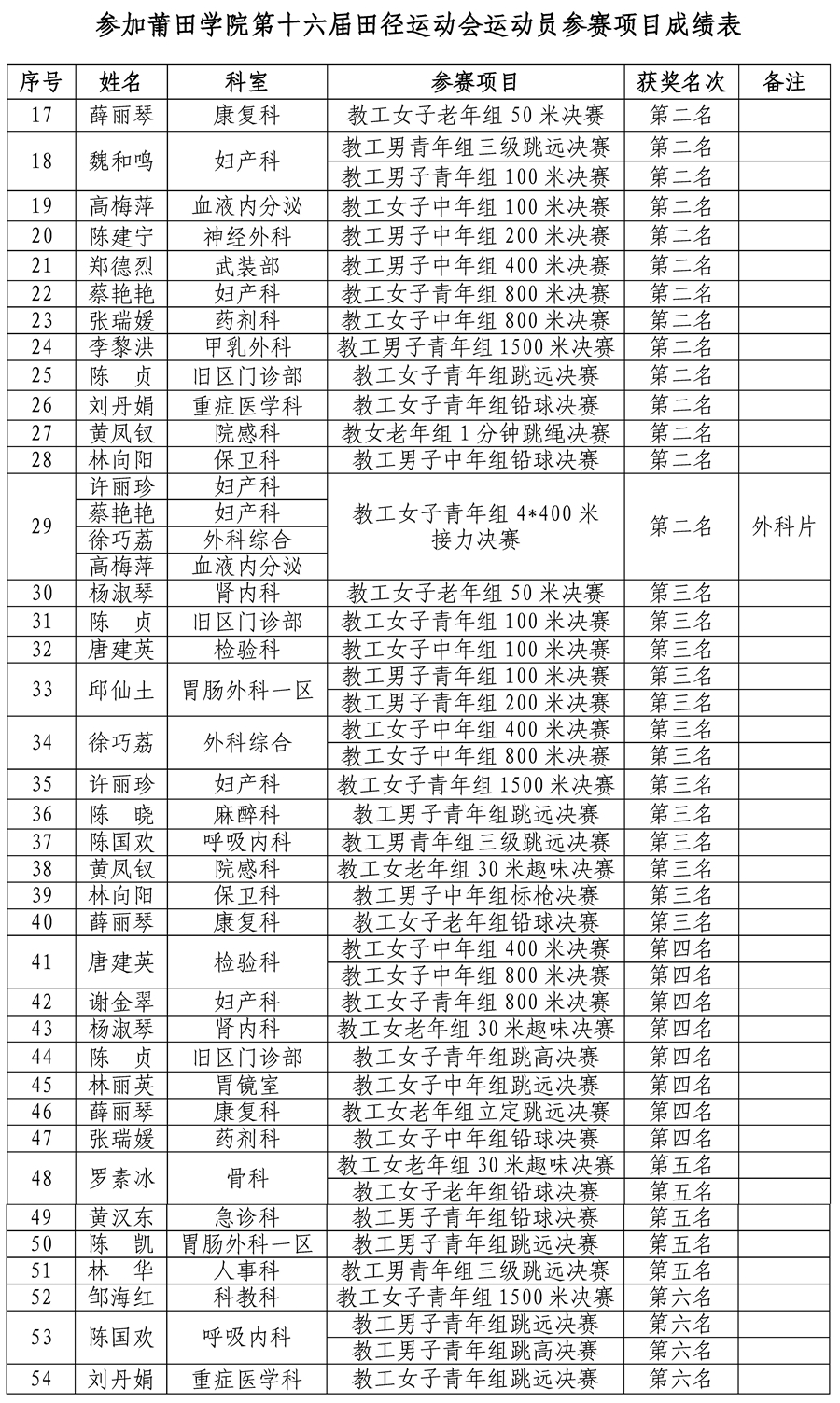 参加莆田学院第十六届田径运动会运动员参赛项目成绩表

| 序号 | 姓名 | 科室 | 参赛项目 | 获奖名次 | 备注 |
|---|---|---|---|---|---|
| 17 | 薛丽琴 | 康复科 | 教工女子老年组 50 米决赛 | 第二名 | |
| 18 | 魏和鸣 | 妇产科 | 教工男青年组三级跳远决赛 | 第二名 | |
| | | | 教工男子青年组 100 米决赛 | 第二名 | |
| 19 | 高梅萍 | 血液内分泌 | 教工女子中年组 100 米决赛 | 第二名 | |
| 20 | 陈建宁 | 神经外科 | 教工男子中年组 200 米决赛 | 第二名 | |
| 21 | 郑德烈 | 武装部 | 教工男子中年组 400 米决赛 | 第二名 | |
| 22 | 蔡艳艳 | 妇产科 | 教工女子青年组 800 米决赛 | 第二名 | |
| 23 | 张瑞媛 | 药剂科 | 教工女子中年组 800 米决赛 | 第二名 | |
| 24 | 李黎洪 | 甲乳外科 | 教工男子青年组 1500 米决赛 | 第二名 | |
| 25 | 陈 贞 | 旧区门诊部 | 教工女子青年组跳远决赛 | 第二名 | |
| 26 | 刘丹娟 | 重症医学科 | 教工女子青年组铅球决赛 | 第二名 | |
| 27 | 黄凤钗 | 院感科 | 教女老年组 1 分钟跳绳决赛 | 第二名 | |
| 28 | 林向阳 | 保卫科 | 教工男子中年组铅球决赛 | 第二名 | |
| 29 | 许丽珍 | 妇产科 | 教工女子青年组 4*400 米接力决赛 | 第二名 | 外科片 |
| | 蔡艳艳 | 妇产科 | | | |
| | 徐巧荔 | 外科综合 | | | |
| | 高梅萍 | 血液内分泌 | | | |
| 30 | 杨淑琴 | 肾内科 | 教工女子老年组 50 米决赛 | 第三名 | |
| 31 | 陈 贞 | 旧区门诊部 | 教工女子青年组 100 米决赛 | 第三名 | |
| 32 | 唐建英 | 检验科 | 教工女子中年组 100 米决赛 | 第三名 | |
| 33 | 邱仙土 | 胃肠外科一区 | 教工男子青年组 100 米决赛 | 第三名 | |
| | | | 教工男子青年组 200 米决赛 | 第三名 | |
| 34 | 徐巧荔 | 外科综合 | 教工女子中年组 400 米决赛 | 第三名 | |
| | | | 教工女子中年组 800 米决赛 | 第三名 | |
| 35 | 许丽珍 | 妇产科 | 教工女子青年组 1500 米决赛 | 第三名 | |
| 36 | 陈 晓 | 麻醉科 | 教工男子青年组跳远决赛 | 第三名 | |
| 37 | 陈国欢 | 呼吸内科 | 教工男青年组三级跳远决赛 | 第三名 | |
| 38 | 黄凤钗 | 院感科 | 教工女老年组 30 米趣味决赛 | 第三名 | |
| 39 | 林向阳 | 保卫科 | 教工男子中年组标枪决赛 | 第三名 | |
| 40 | 薛丽琴 | 康复科 | 教工女子老年组铅球决赛 | 第三名 | |
| 41 | 唐建英 | 检验科 | 教工女子中年组 400 米决赛 | 第四名 | |
| | | | 教工女子中年组 800 米决赛 | 第四名 | |
| 42 | 谢金翠 | 妇产科 | 教工女子青年组 800 米决赛 | 第四名 | |
| 43 | 杨淑琴 | 肾内科 | 教工女老年组 30 米趣味决赛 | 第四名 | |
| 44 | 陈 贞 | 旧区门诊部 | 教工女子青年组跳高决赛 | 第四名 | |
| 45 | 林丽英 | 胃镜室 | 教工女子中年组跳远决赛 | 第四名 | |
| 46 | 薛丽琴 | 康复科 | 教工女老年组立定跳远决赛 | 第四名 | |
| 47 | 张瑞媛 | 药剂科 | 教工女子中年组铅球决赛 | 第四名 | |
| 48 | 罗素冰 | 骨科 | 教工女老年组 30 米趣味决赛 | 第五名 | |
| | | | 教工女子老年组铅球决赛 | 第五名 | |
| 49 | 黄汉东 | 急诊科 | 教工男子青年组铅球决赛 | 第五名 | |
| 50 | 陈 凯 | 胃肠外科一区 | 教工男子青年组跳远决赛 | 第五名 | |
| 51 | 林 华 | 人事科 | 教工男青年组三级跳远决赛 | 第五名 | |
| 52 | 邹海红 | 科教科 | 教工女子青年组 1500 米决赛 | 第六名 | |
| 53 | 陈国欢 | 呼吸内科 | 教工男子青年组跳远决赛 | 第六名 | |
| | | | 教工男子青年组跳高决赛 | 第六名 | |
| 54 | 刘丹娟 | 重症医学科 | 教工女子青年组跳远决赛 | 第六名 | |